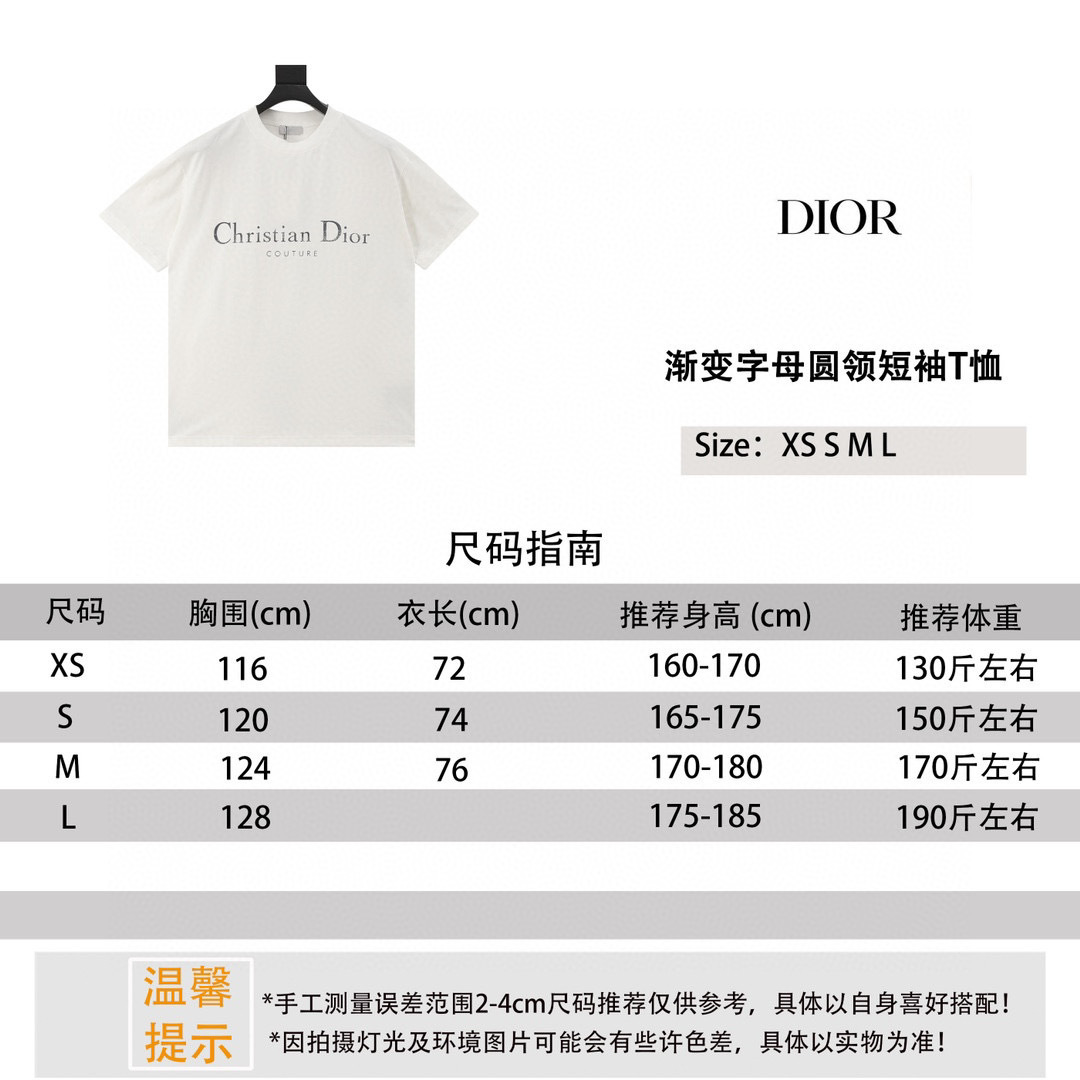 Christian Dior
COUTURE

DIOR

渐变字母圆领短袖T恤

Size：XS S M L

尺码指南

| 尺码 | 胸围(cm) | 衣长(cm) | 推荐身高 (cm) | 推荐体重 |
|---|---|---|---|---|
| XS | 116 | 72 | 160-170 | 130斤左右 |
| S | 120 | 74 | 165-175 | 150斤左右 |
| M | 124 | 76 | 170-180 | 170斤左右 |
| L | 128 | | 175-185 | 190斤左右 |

温馨提示

*手工测量误差范围2-4cm尺码推荐仅供参考，具体以自身喜好搭配！
*因拍摄灯光及环境图片可能会有些许色差，具体以实物为准！